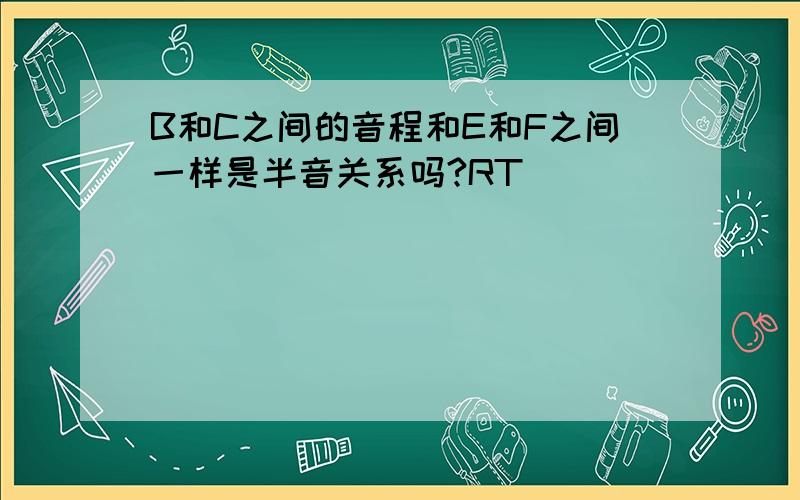 B和C之间的音程和E和F之间一样是半音关系吗?RT